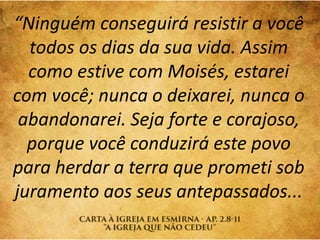 “Ninguém conseguirá resistir a você todos os dias da sua vida. Assim como estive com Moisés, estarei com você; nunca o deixarei, nunca o abandonarei. Seja forte e corajoso, porque você conduzirá este povo para herdar a terra que prometi sob juramento aos seus antepassados...

CARTA À IGREJA EM ESMIRNA - AP. 2.8-11
"A IGREJA QUE NÃO CEDEU"